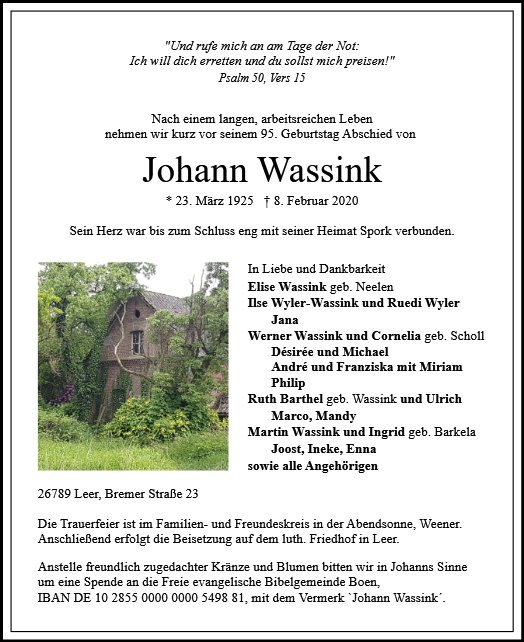 "Und rufe mich an am Tage der Not:
Ich will dich erretten und du sollst mich preisen!"
Psalm 50, Vers 15

Nach einem langen, arbeitsreichen Leben
nehmen wir kurz vor seinem 95. Geburtstag Abschied von

Johann Wassink

* 23. März 1925 † 8. Februar 2020

Sein Herz war bis zum Schluss eng mit seiner Heimat Spork verbunden.

In Liebe und Dankbarkeit
Elise Wassink geb. Neelen
Ilse Wyler-Wassink und Ruedi Wyler
Jana
Werner Wassink und Cornelia geb. Scholl
Désirée und Michael
André und Franziska mit Miriam
Philip
Ruth Barthel geb. Wassink und Ulrich
Marco, Mandy
Martin Wassink und Ingrid geb. Barkela
Joost, Ineke, Enna
sowie alle Angehörigen

26789 Leer, Bremer Straße 23

Die Trauerfeier ist im Familien- und Freundeskreis in der Abendsonne, Weener. Anschließend erfolgt die Beisetzung auf dem luth. Friedhof in Leer.

Anstelle freundlich zugedachter Kränze und Blumen bitten wir in Johanns Sinne um eine Spende an die Freie evangelische Bibelgemeinde Boen, IBAN DE 10 2855 0000 0000 5498 81, mit dem Vermerk `Johann Wassink´.